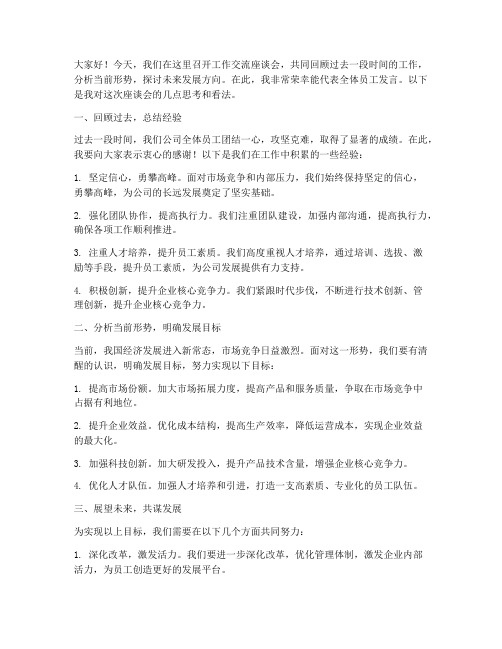 大家好！今天，我们在这里召开工作交流座谈会，共同回顾过去一段时间的工作，分析当前形势，探讨未来发展方向。在此，我非常荣幸能代表全体员工发言。以下是我对这次座谈会的几点思考和看法。

一、回顾过去，总结经验

过去一段时间，我们公司全体员工团结一心，攻坚克难，取得了显著的成绩。在此，我要向大家表示衷心的感谢！以下是我们在工作中积累的一些经验：

1. 坚定信心，勇攀高峰。面对市场竞争和内部压力，我们始终保持坚定的信心，勇攀高峰，为公司的长远发展奠定了坚实基础。

2. 强化团队协作，提高执行力。我们注重团队建设，加强内部沟通，提高执行力，确保各项工作顺利推进。

3. 注重人才培养，提升员工素质。我们高度重视人才培养，通过培训、选拔、激励等手段，提升员工素质，为公司发展提供有力支持。

4. 积极创新，提升企业核心竞争力。我们紧跟时代步伐，不断进行技术创新、管理创新，提升企业核心竞争力。

二、分析当前形势，明确发展目标

当前，我国经济发展进入新常态，市场竞争日益激烈。面对这一形势，我们要有清醒的认识，明确发展目标，努力实现以下目标：

1. 提高市场份额。加大市场拓展力度，提高产品和服务质量，争取在市场竞争中占据有利地位。

2. 提升企业效益。优化成本结构，提高生产效率，降低运营成本，实现企业效益的最大化。

3. 加强科技创新。加大研发投入，提升产品技术含量，增强企业核心竞争力。

4. 优化人才队伍。加强人才培养和引进，打造一支高素质、专业化的员工队伍。

三、展望未来，共谋发展

为实现以上目标，我们需要在以下几个方面共同努力：

1. 深化改革，激发活力。我们要进一步深化改革，优化管理体制，激发企业内部活力，为员工创造更好的发展平台。